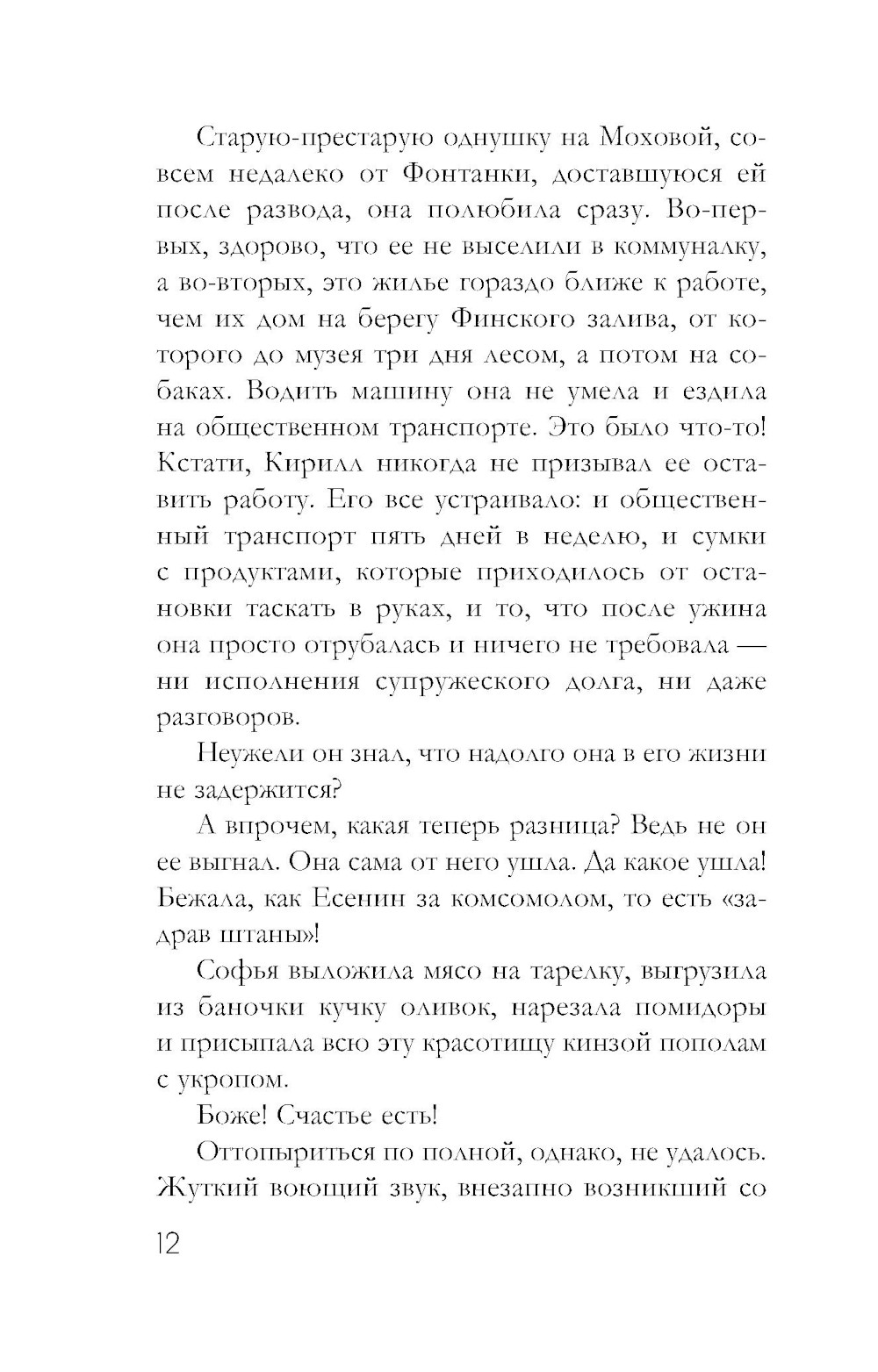 Старую-престарую однушку на Моховой, совсем недалеко от Фонтанки, доставшуюся ей после развода, она полюбила сразу. Во-первых, здорово, что ее не выселили в коммуналку, а во-вторых, это жилье гораздо ближе к работе, чем их дом на берегу Финского залива, от которого до музея три дня лесом, а потом на собаках. Водить машину она не умела и ездила на общественном транспорте. Это было что-то! Кстати, Кирилл никогда не призывал ее оставить работу. Его все устраивало: и общественный транспорт пять дней в неделю, и сумки с продуктами, которые приходилось от остановки таскать в руках, и то, что после ужина она просто отрубалась и ничего не требовала — ни исполнения супружеского долга, ни даже разговоров.

Неужели он знал, что надолго она в его жизни не задержится?

А впрочем, какая теперь разница? Ведь не он ее выгнал. Она сама от него ушла. Да какое ушла! Бежала, как Есенин за комсомолом, то есть «задрав штаны»!

Софья выложила мясо на тарелку, выгрузила из баночки кучку оливок, нарезала помидоры и присыпала всю эту красотищу кинзой пополам с укропом.

Боже! Счастье есть!

Оттопыриться по полной, однако, не удалось. Жуткий воющий звук, внезапно возникший со

12